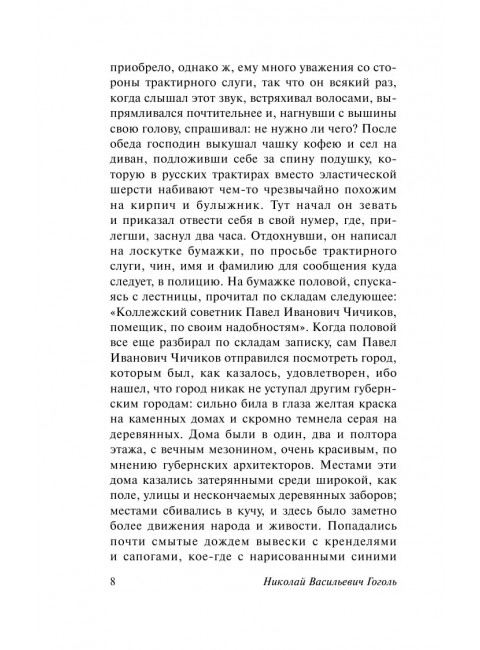 приобрело, однако ж, ему много уважения со стороны трактирного слуги, так что он всякий раз, когда слышал этот звук, встряхивал волосами, выпрямливался почтительнее и, нагнувши с вышины свою голову, спрашивал: не нужно ли чего? После обеда господин выкушал чашку кофею и сел на диван, подложивши себе за спину подушку, которую в русских трактирах вместо эластической шерсти набивают чем-то чрезвычайно похожим на кирпич и булыжник. Тут начал он зевать и приказал отвести себя в свой нумер, где, прилегши, заснул два часа. Отдохнувши, он написал на лоскутке бумажки, по просьбе трактирного слуги, чин, имя и фамилию для сообщения куда следует, в полицию. На бумажке половой, спускаясь с лестницы, прочитал по складам следующее: «Коллежский советник Павел Иванович Чичиков, помещик, по своим надобностям». Когда половой все еще разбирал по складам записку, сам Павел Иванович Чичиков отправился посмотреть город, которым был, как казалось, удовлетворен, ибо нашел, что город никак не уступал другим губернским городам: сильно била в глаза желтая краска на каменных домах и скромно темнела серая на деревянных. Дома были в один, два и полтора этажа, с вечным мезонином, очень красивым, по мнению губернских архитекторов. Местами эти дома казались затерянными среди широкой, как поле, улицы и нескончаемых деревянных заборов; местами сбивались в кучу, и здесь было заметно более движения народа и живости. Попадались почти смытые дождем вывески с кренделями и сапогами, кое-где с нарисованными синими

8 Николай Васильевич Гоголь